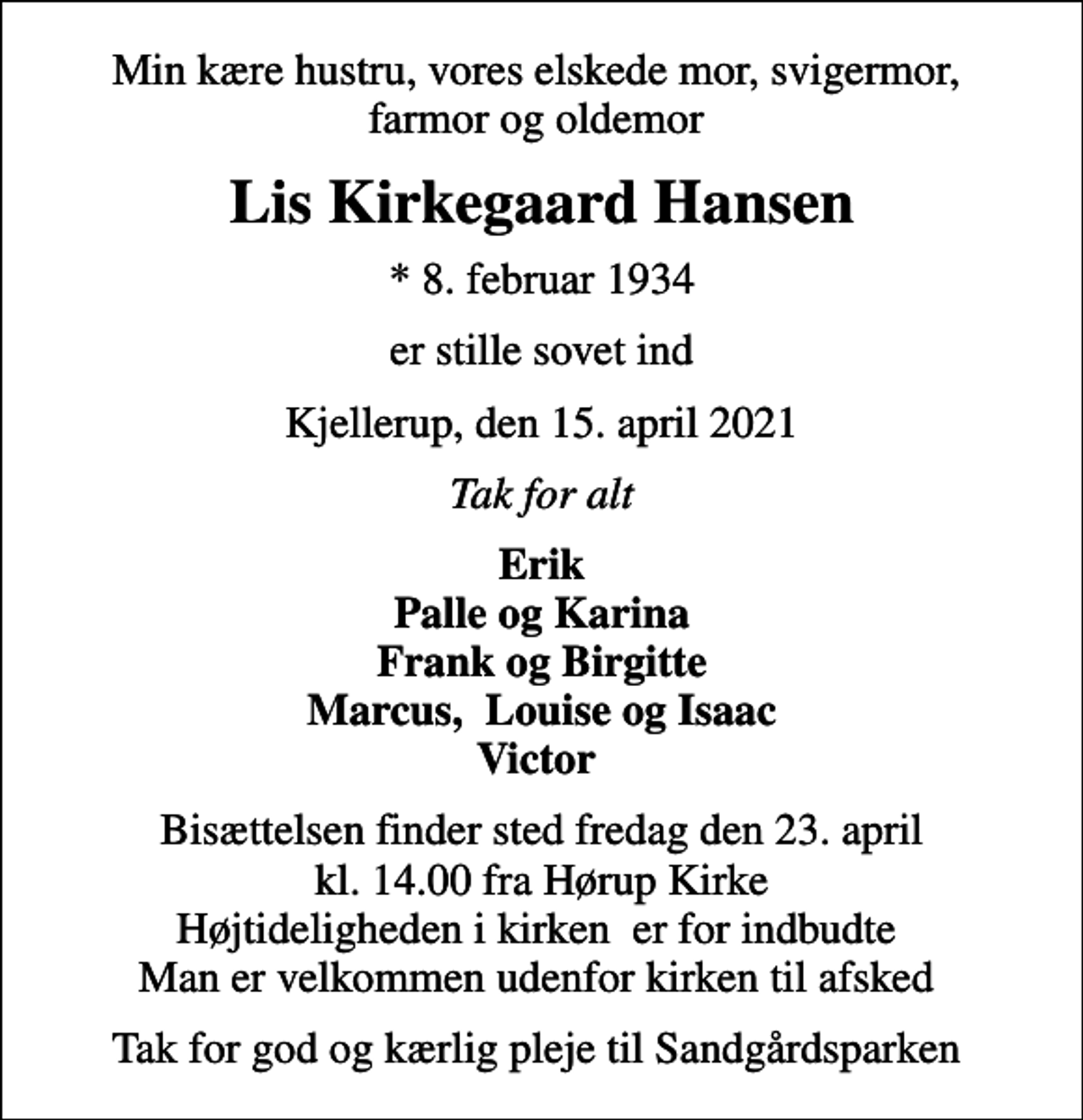 Min kære hustru, vores elskede mor, svigermor, farmor og oldemor

Lis Kirkegaard Hansen

* 8. februar 1934

er stille sovet ind

Kjellerup, den 15. april 2021

Tak for alt

Erik
Palle og Karina
Frank og Birgitte
Marcus, Louise og Isaac
Victor

Bisættelsen finder sted fredag den 23. april
kl. 14.00 fra Hørup Kirke
Højtideligheden i kirken er for indbudte
Man er velkommen udenfor kirken til afsked

Tak for god og kærlig pleje til Sandgårdsparken